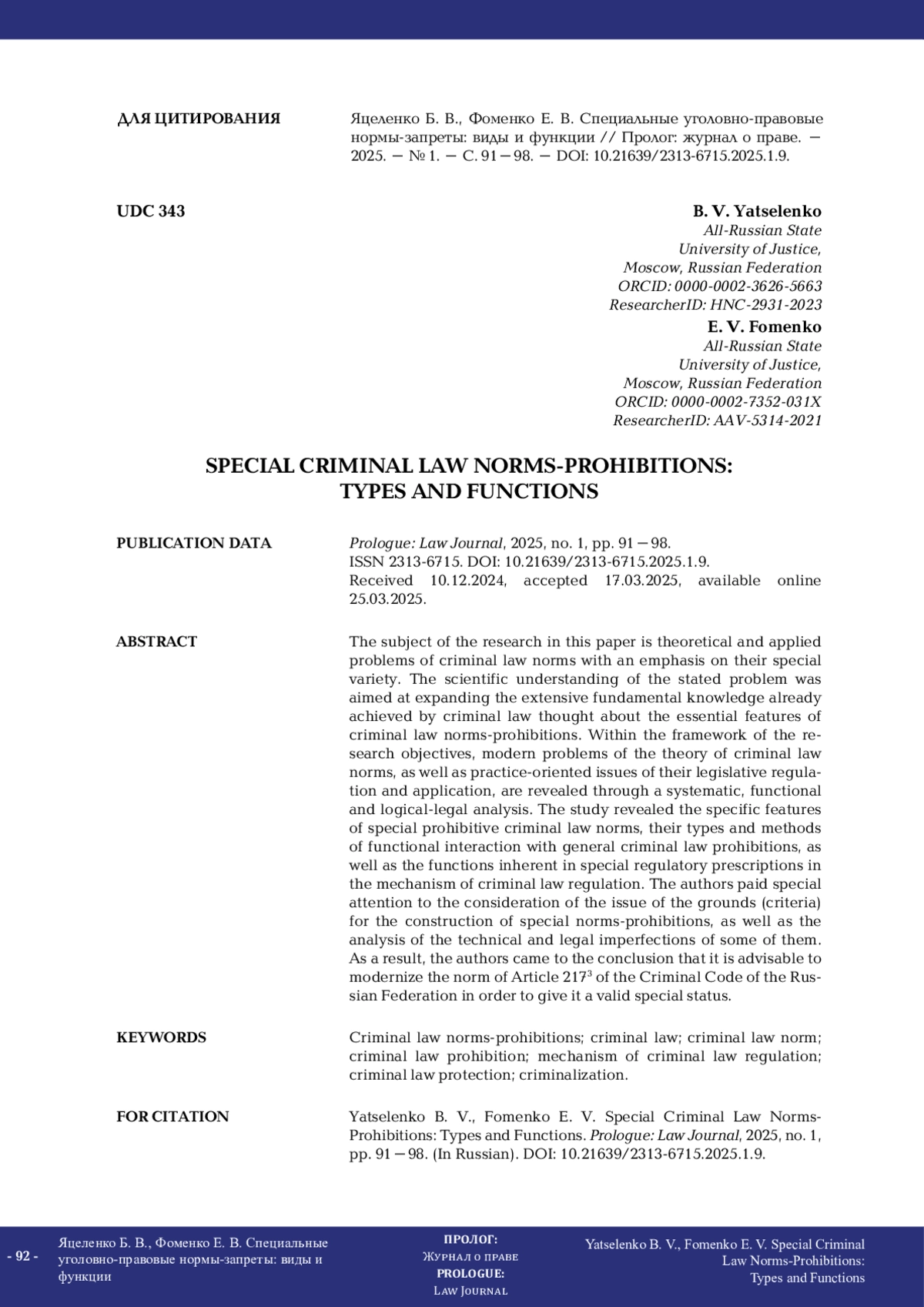 ДЛЯ ЦИТИРОВАНИЯ

Яцеленко Б. В., Фоменко Е. В. Специальные уголовно-правовые нормы-запреты: виды и функции // Пролог: журнал о праве. — 2025. — № 1. — С. 91—98. — DOI: 10.21639/2313-6715.2025.1.9.

UDC 343

B. V. Yatselenko
All-Russian State University of Justice, Moscow, Russian Federation
ORCID: 0000-0002-3626-5663
ResearcherID: HNC-2931-2023

E. V. Fomenko
All-Russian State University of Justice, Moscow, Russian Federation
ORCID: 0000-0002-7352-031X
ResearcherID: AAV-5314-2021

SPECIAL CRIMINAL LAW NORMS-PROHIBITIONS: TYPES AND FUNCTIONS

PUBLICATION DATA

Prologue: Law Journal, 2025, no. 1, pp. 91—98.
ISSN 2313-6715. DOI: 10.21639/2313-6715.2025.1.9.
Received 10.12.2024, accepted 17.03.2025, available online 25.03.2025.

ABSTRACT

The subject of the research in this paper is theoretical and applied problems of criminal law norms with an emphasis on their special variety. The scientific understanding of the stated problem was aimed at expanding the extensive fundamental knowledge already achieved by criminal law thought about the essential features of criminal law norms-prohibitions. Within the framework of the research objectives, modern problems of the theory of criminal law norms, as well as practice-oriented issues of their legislative regulation and application, are revealed through a systematic, functional and logical-legal analysis. The study revealed the specific features of special prohibitive criminal law norms, their types and methods of functional interaction with general criminal law prohibitions, as well as the functions inherent in special regulatory prescriptions in the mechanism of criminal law regulation. The authors paid special attention to the consideration of the issue of the grounds (criteria) for the construction of special norms-prohibitions, as well as the analysis of the technical and legal imperfections of some of them. As a result, the authors came to the conclusion that it is advisable to modernize the norm of Article $217^3$ of the Criminal Code of the Russian Federation in order to give it a valid special status.

KEYWORDS

Criminal law norms-prohibitions; criminal law; criminal law norm; criminal law prohibition; mechanism of criminal law regulation; criminal law protection; criminalization.

FOR CITATION

Yatselenko B. V., Fomenko E. V. Special Criminal Law Norms-Prohibitions: Types and Functions. Prologue: Law Journal, 2025, no. 1, pp. 91—98. (In Russian). DOI: 10.21639/2313-6715.2025.1.9.

- 92 -

Яцеленко Б. В., Фоменко Е. В. Специальные уголовно-правовые нормы-запреты: виды и функции

ПРОЛОГ:
Журнал о праве
PROLOGUE:
Law Journal

Yatselenko B. V., Fomenko E. V. Special Criminal Law Norms-Prohibitions: Types and Functions